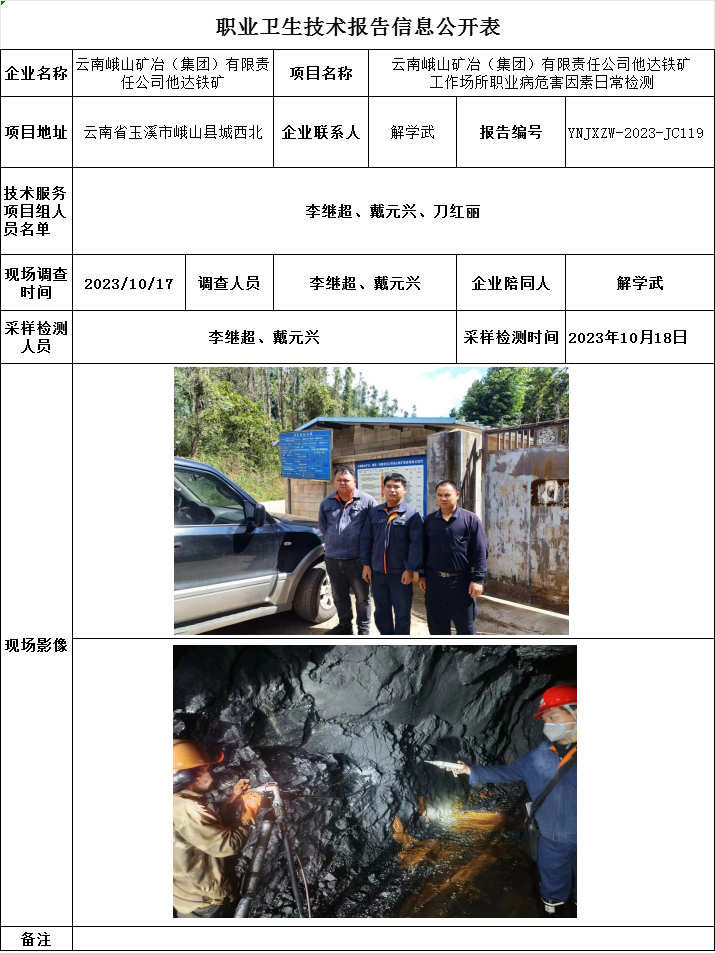 职业卫生技术报告信息公开表

企业名称
云南峨山矿冶（集团）有限责任公司他达铁矿
项目名称
云南峨山矿冶（集团）有限责任公司他达铁矿工作场所职业病危害因素日常检测

项目地址
云南省玉溪市峨山县城西北
企业联系人
解学武
报告编号
YNJXZW-2023-JC119

技术服务项目组人员名单
李继超、戴元兴、刀红丽

现场调查时间
2023/10/17
调查人员
李继超、戴元兴
企业陪同人
解学武

采样检测人员
李继超、戴元兴
采样检测时间
2023年10月18日

现场影像

备注